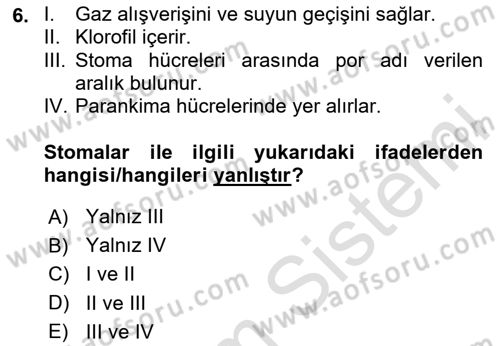 6. I. Gaz alışverişini ve suyun geçişini sağlar.
II. Klorofil içerir.
III. Stoma hücreleri arasında por adı verilen aralık bulunur.
IV. Parankima hücrelerinde yer alırlar.

Stomalar ile ilgili yukarıdaki ifadelerden hangisi/hangileri yanlıştır?

A) Yalnız III
B) Yalnız IV
C) I ve II
D) II ve III
E) III ve IV

www.aofsoru.com
www.aofsoru.com
www.aofsoru.com
www.aofsoru.com
www.aofsoru.com
www.aofsoru.com
Sistemi